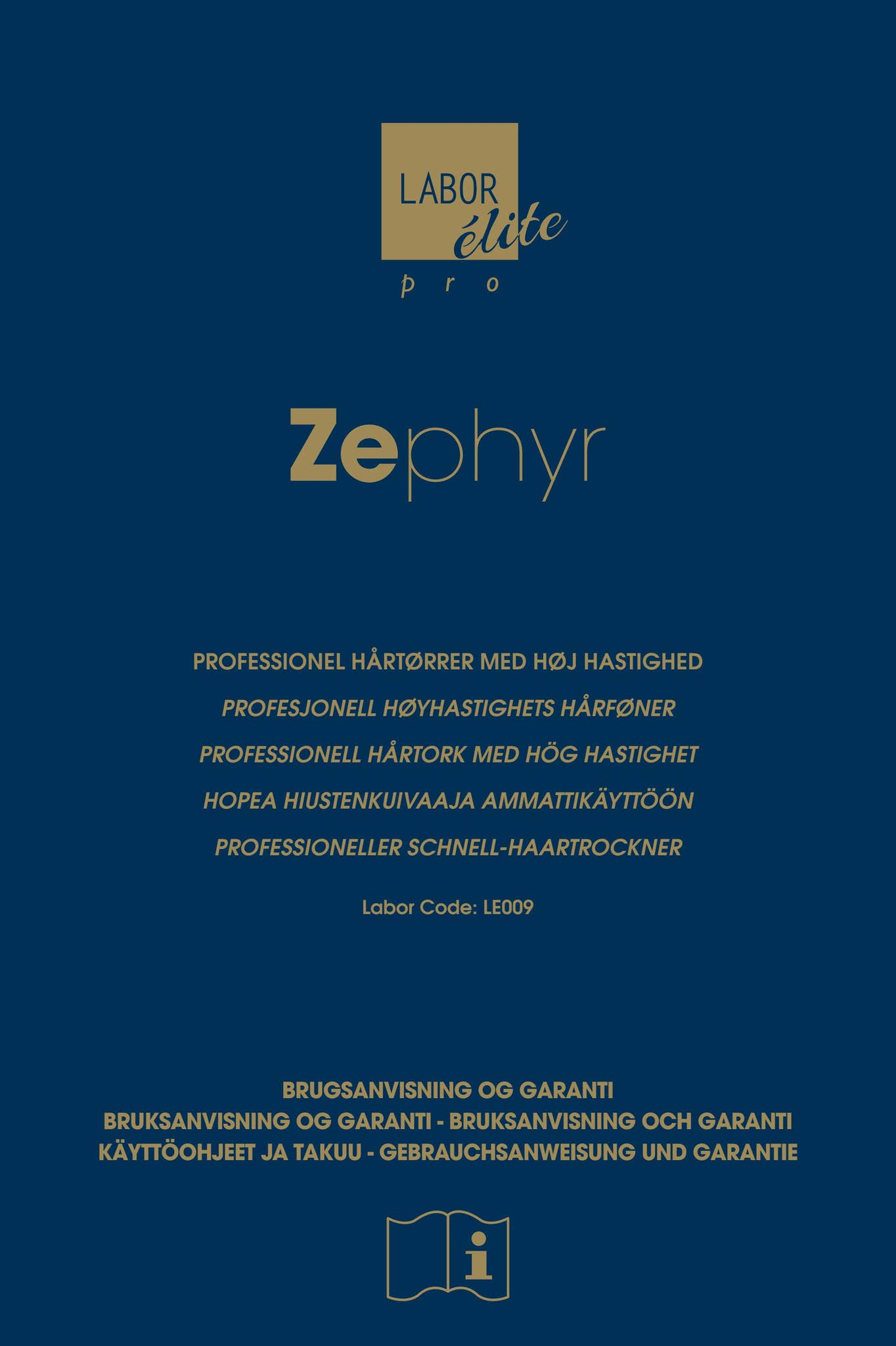 LABOR élite
pro

Zephyr

PROFESSIONEL HÅRTØRRER MED HØJ HASTIGHED

PROFESJONELL HØYHASTIGHETS HÅRFØNER

PROFESSIONELL HÅRTORK MED HÖG HASTIGHET

HOPEA HIUSTENKUIVAAJA AMMATTIKÄYTTÖÖN

PROFESSIONELLER SCHNELL-HAARTROCKNER

Labor Code: LE009

BRUGSANVISNING OG GARANTI
BRUKSANVISNING OG GARANTI - BRUKSANVISNING OCH GARANTI
KÄYTTÖOHJEET JA TAKUU - GEBRAUCHSANWEISUNG UND GARANTIE

i